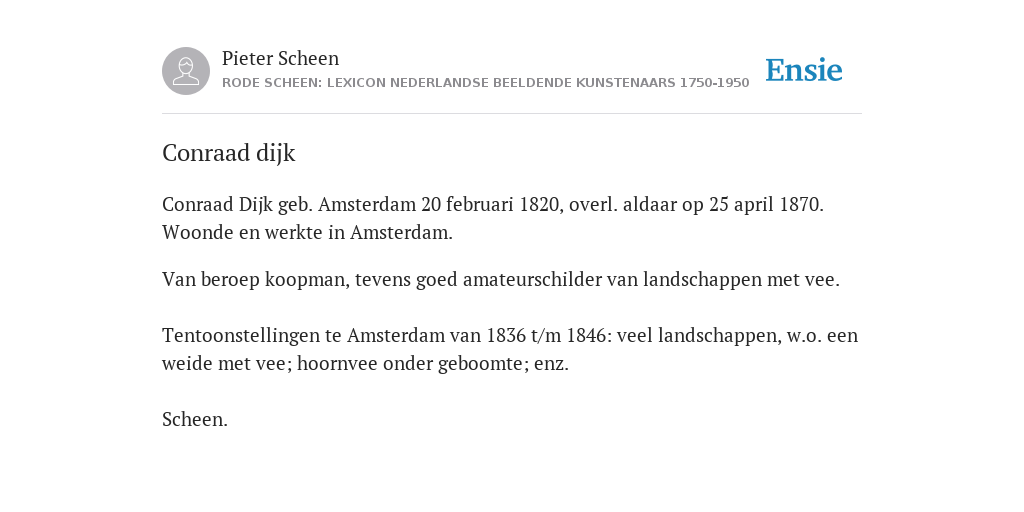 Pieter Scheen
RODE SCHEEN: LEXICON NEDERLANDSE BEELDENDE KUNSTENAARS 1750-1950

Ensie

Conraad dijk

Conraad Dijk geb. Amsterdam 20 februari 1820, overl. aldaar op 25 april 1870. Woonde en werkte in Amsterdam.

Van beroep koopman, tevens goed amateurschilder van landschappen met vee.

Tentoonstellingen te Amsterdam van 1836 t/m 1846: veel landschappen, w.o. een weide met vee; hoornvee onder geboomte; enz.

Scheen.